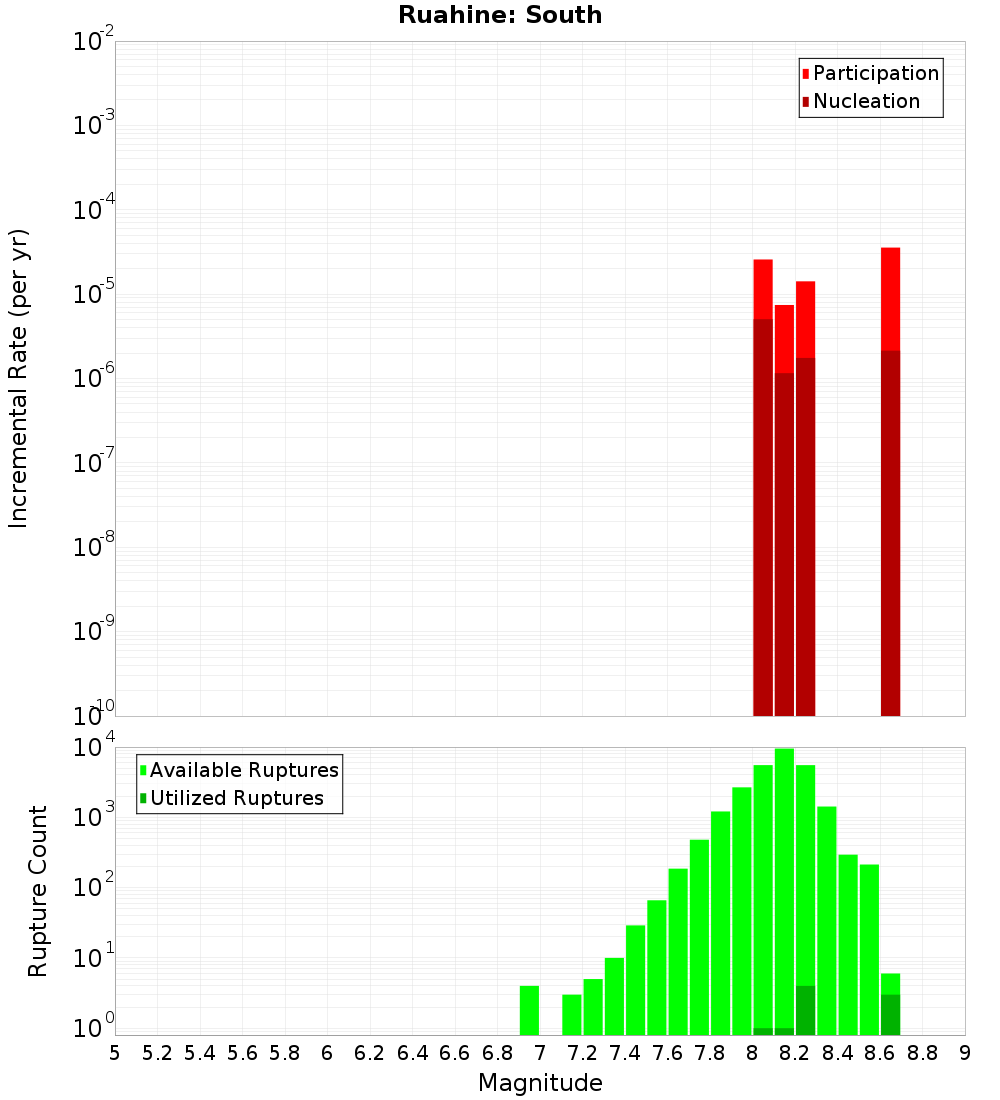 Ruahine: South

Participation
Nucleation

Incremental Rate (per yr)

$10^{-2}$
$10^{-3}$
$10^{-4}$
$10^{-5}$
$10^{-6}$
$10^{-7}$
$10^{-8}$
$10^{-9}$
$10^{-10}$

Available Ruptures
Utilized Ruptures

Rupture Count

$10^{4}$
$10^{3}$
$10^{2}$
$10^{1}$
$10^{0}$

5 5.2 5.4 5.6 5.8 6 6.2 6.4 6.6 6.8 7 7.2 7.4 7.6 7.8 8 8.2 8.4 8.6 8.8 9

Magnitude